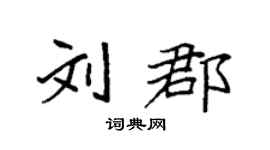 刘郡

词典网